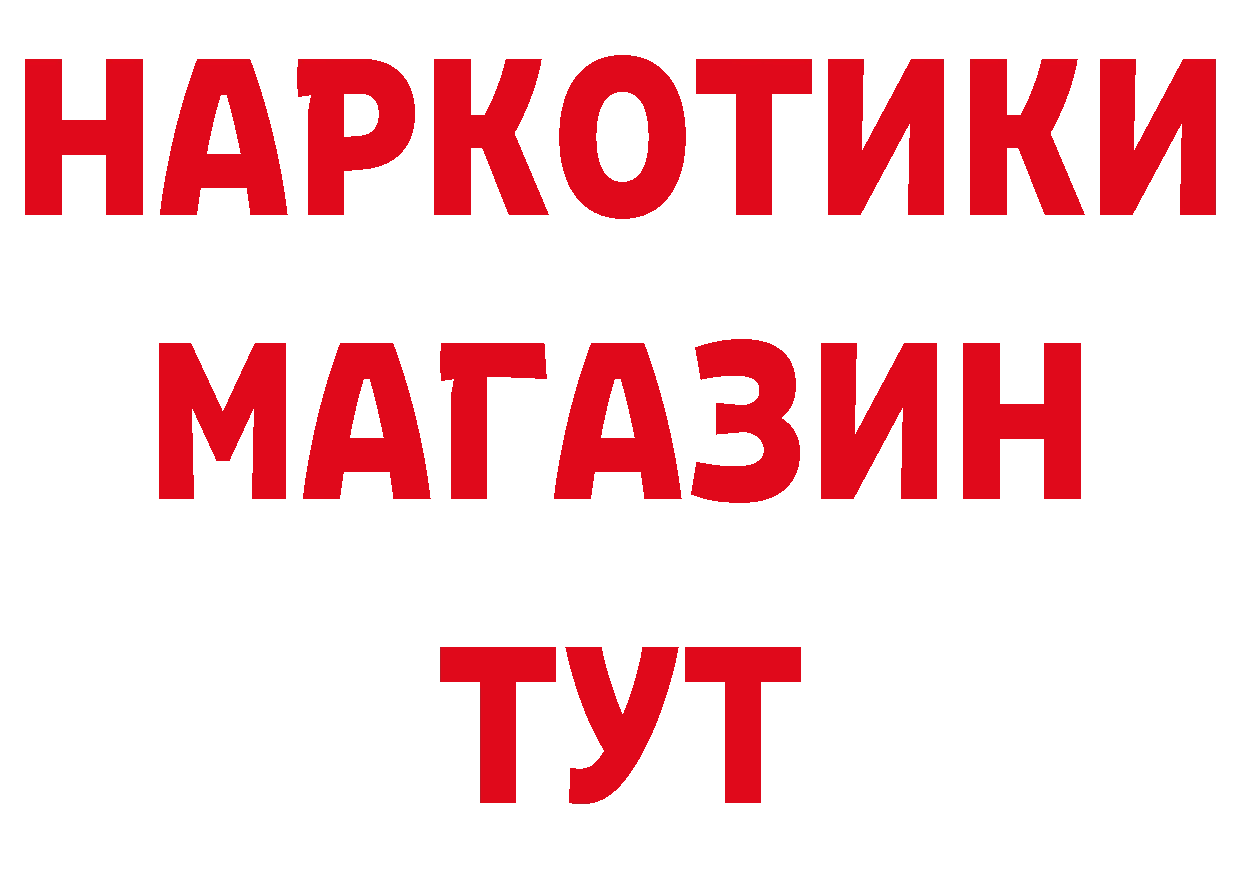 НАРКОТИКИ
МАГАЗИН
ТУТ